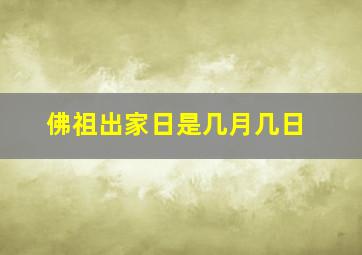 佛祖出家日是几月几日